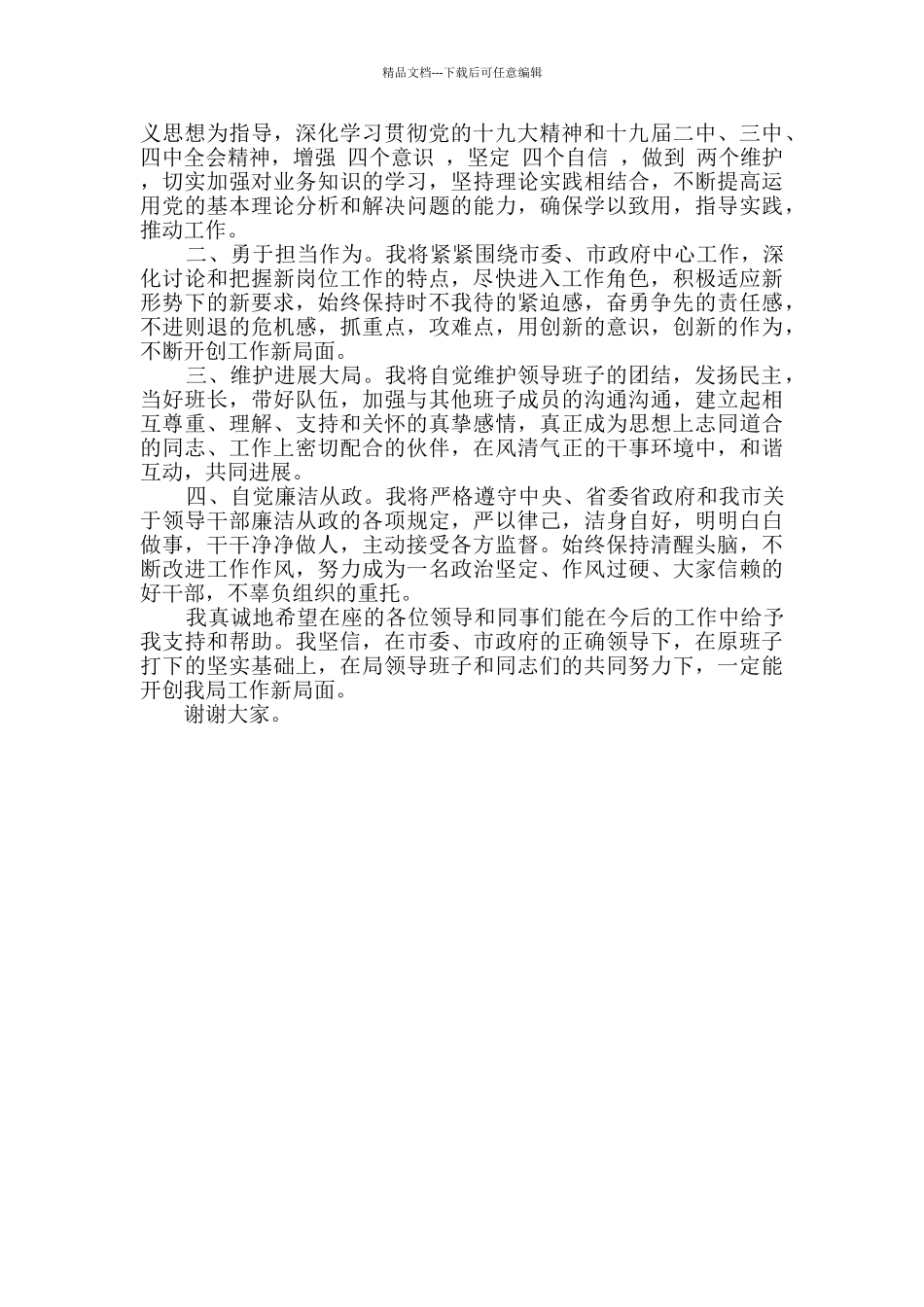 精品文档---下载后可任意编辑

义思想为指导，深化学习贯彻党的十九大精神和十九届二中、三中、四中全会精神，增强 四个意识 ，坚定 四个自信 ，做到 两个维护 ，切实加强对业务知识的学习，坚持理论实践相结合，不断提高运用党的基本理论分析和解决问题的能力，确保学以致用，指导实践，推动工作。

二、勇于担当作为。我将紧紧围绕市委、市政府中心工作，深化讨论和把握新岗位工作的特点，尽快进入工作角色，积极适应新形势下的新要求，始终保持时不我待的紧迫感，奋勇争先的责任感，不进则退的危机感，抓重点，攻难点，用创新的意识，创新的作为，不断开创工作新局面。

三、维护进展大局。我将自觉维护领导班子的团结，发扬民主，当好班长，带好队伍，加强与其他班子成员的沟通沟通，建立起相互尊重、理解、支持和关怀的真挚感情，真正成为思想上志同道合的同志、工作上密切配合的伙伴，在风清气正的干事环境中，和谐互动，共同进展。

四、自觉廉洁从政。我将严格遵守中央、省委省政府和我市关于领导干部廉洁从政的各项规定，严以律己，洁身自好，明明白白做事，干干净净做人，主动接受各方监督。始终保持清醒头脑，不断改进工作作风，努力成为一名政治坚定、作风过硬、大家信赖的好干部，不辜负组织的重托。

我真诚地希望在座的各位领导和同事们能在今后的工作中给予我支持和帮助。我坚信，在市委、市政府的正确领导下，在原班子打下的坚实基础上，在局领导班子和同志们的共同努力下，一定能开创我局工作新局面。

谢谢大家。